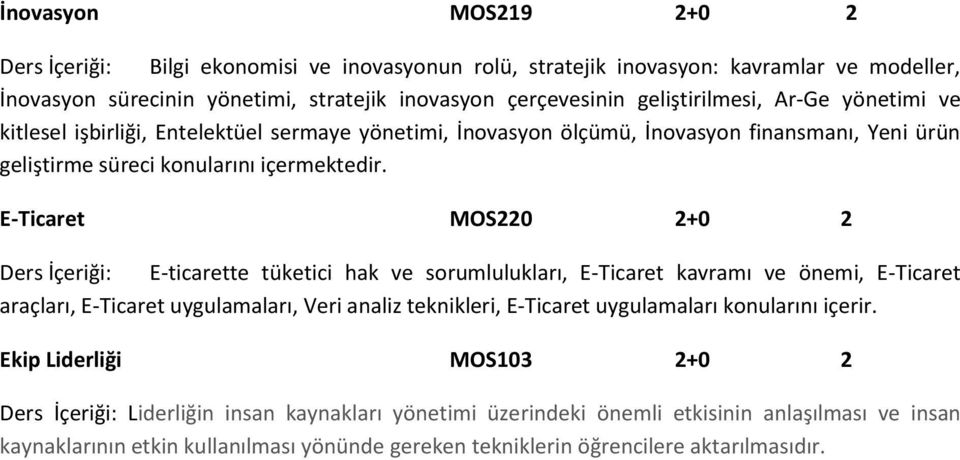 İnovasyon MOS219 2+0 2

Ders İçeriği: Bilgi ekonomisi ve inovasyonun rolü, stratejik inovasyon: kavramlar ve modeller, İnovasyon sürecinin yönetimi, stratejik inovasyon çerçevesinin geliştirilmesi, Ar-Ge yönetimi ve kitlesel işbirliği, Entelektüel sermaye yönetimi, İnovasyon ölçümü, İnovasyon finansmanı, Yeni ürün geliştirme süreci konularını içermektedir.

E-Ticaret MOS220 2+0 2

Ders İçeriği: E-ticarette tüketici hak ve sorumlulukları, E-Ticaret kavramı ve önemi, E-Ticaret araçları, E-Ticaret uygulamaları, Veri analiz teknikleri, E-Ticaret uygulamaları konularını içerir.

Ekip Liderliği MOS103 2+0 2

Ders İçeriği: Liderliğin insan kaynakları yönetimi üzerindeki önemli etkisinin anlaşılması ve insan kaynaklarının etkin kullanılması yönünde gereken tekniklerin öğrencilere aktarılmasıdır.